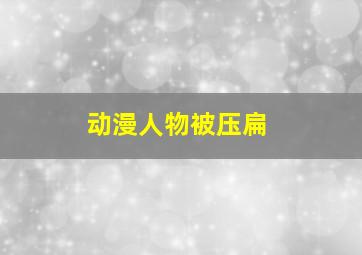 动漫人物被压扁